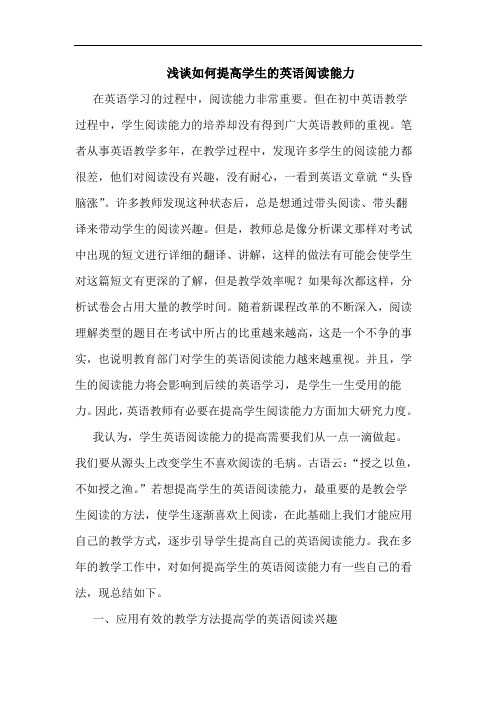 浅谈如何提高学生的英语阅读能力

在英语学习的过程中，阅读能力非常重要。但在初中英语教学过程中，学生阅读能力的培养却没有得到广大英语教师的重视。笔者从事英语教学多年，在教学过程中，发现许多学生的阅读能力都很差，他们对阅读没有兴趣，没有耐心，一看到英语文章就“头昏脑涨”。许多教师发现这种状态后，总是想通过带头阅读、带头翻译来带动学生的阅读兴趣。但是，教师总是像分析课文那样对考试中出现的短文进行详细的翻译、讲解，这样的做法有可能会使学生对这篇短文有更深的了解，但是教学效率呢？如果每次都这样，分析试卷会占用大量的教学时间。随着新课程改革的不断深入，阅读理解类型的题目在考试中所占的比重越来越高，这是一个不争的事实，也说明教育部门对学生的英语阅读能力越来越重视。并且，学生的阅读能力将会影响到后续的英语学习，是学生一生受用的能力。因此，英语教师有必要在提高学生阅读能力方面加大研究力度。

我认为，学生英语阅读能力的提高需要我们从一点一滴做起。我们要从源头上改变学生不喜欢阅读的毛病。古语云：“授之以鱼，不如授之渔。”若想提高学生的英语阅读能力，最重要的是教会学生阅读的方法，使学生逐渐喜欢上阅读，在此基础上我们才能应用自己的教学方式，逐步引导学生提高自己的英语阅读能力。我在多年的教学工作中，对如何提高学生的英语阅读能力有一些自己的看法，现总结如下。

一、应用有效的教学方法提高学的英语阅读兴趣